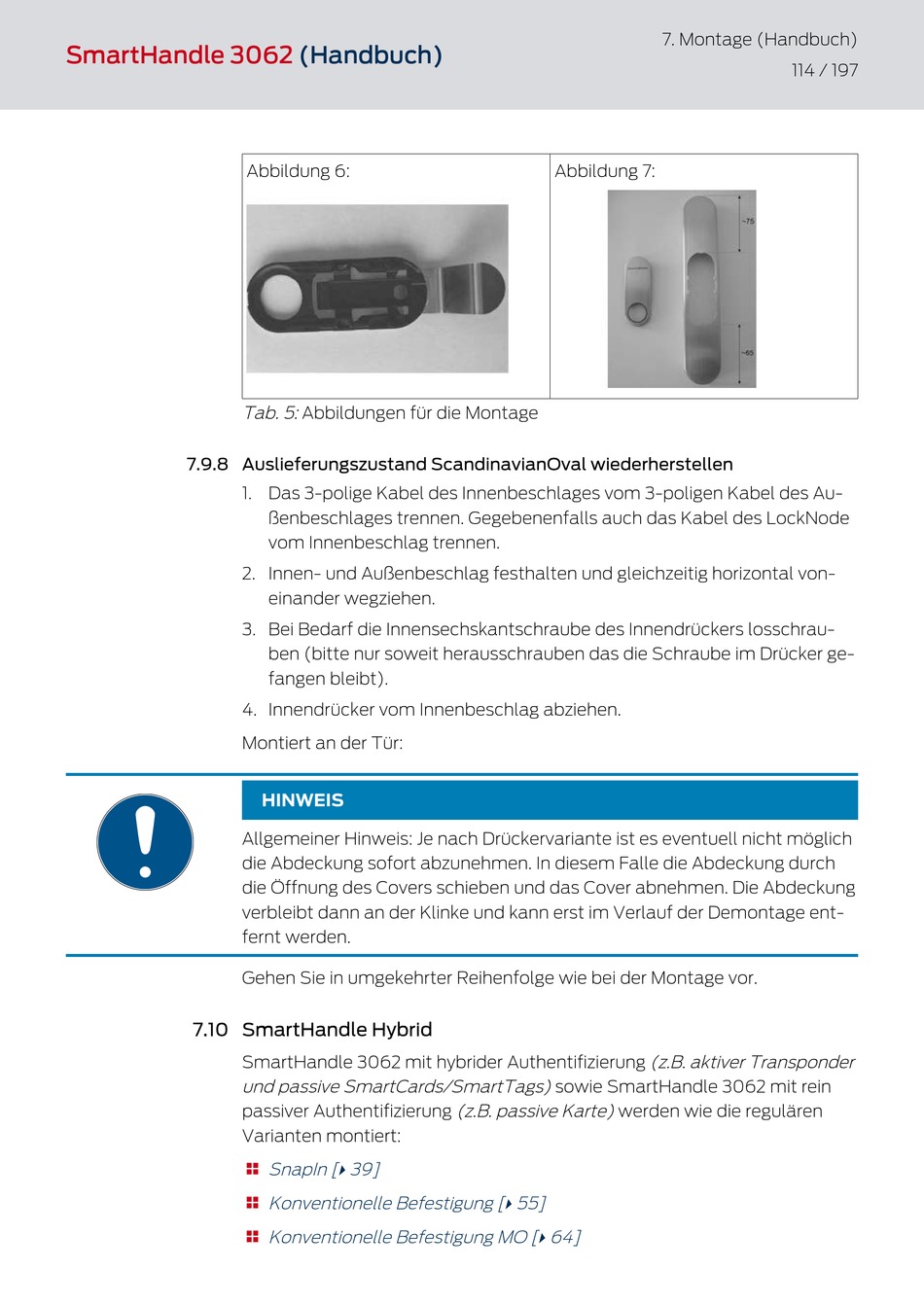 SmartHandle 3062 (Handbuch)

7. Montage (Handbuch)
114 / 197

| Abbildung 6: | Abbildung 7: |
|---|---|
|  | ~75 ~65 |

Tab. 5: Abbildungen für die Montage

7.9.8 Auslieferungszustand ScandinavianOval wiederherstellen

1. Das 3-polige Kabel des Innenbeschlages vom 3-poligen Kabel des Außenbeschlages trennen. Gegebenenfalls auch das Kabel des LockNode vom Innenbeschlag trennen.
2. Innen- und Außenbeschlag festhalten und gleichzeitig horizontal voneinander wegziehen.
3. Bei Bedarf die Innensechskantschraube des Innendrückers losschrauben (bitte nur soweit herausschrauben das die Schraube im Drücker gefangen bleibt).
4. Innendrücker vom Innenbeschlag abziehen.

Montiert an der Tür:

HINWEIS

Allgemeiner Hinweis: Je nach Drückervariante ist es eventuell nicht möglich die Abdeckung sofort abzunehmen. In diesem Falle die Abdeckung durch die Öffnung des Covers schieben und das Cover abnehmen. Die Abdeckung verbleibt dann an der Klinke und kann erst im Verlauf der Demontage entfernt werden.

Gehen Sie in umgekehrter Reihenfolge wie bei der Montage vor.

7.10 SmartHandle Hybrid

SmartHandle 3062 mit hybrider Authentifizierung (z.B. aktiver Transponder und passive SmartCards/SmartTags) sowie SmartHandle 3062 mit rein passiver Authentifizierung (z.B. passive Karte) werden wie die regulären Varianten montiert:

SnapIn [▸ 39]

Konventionelle Befestigung [▸ 55]

Konventionelle Befestigung MO [▸ 64]